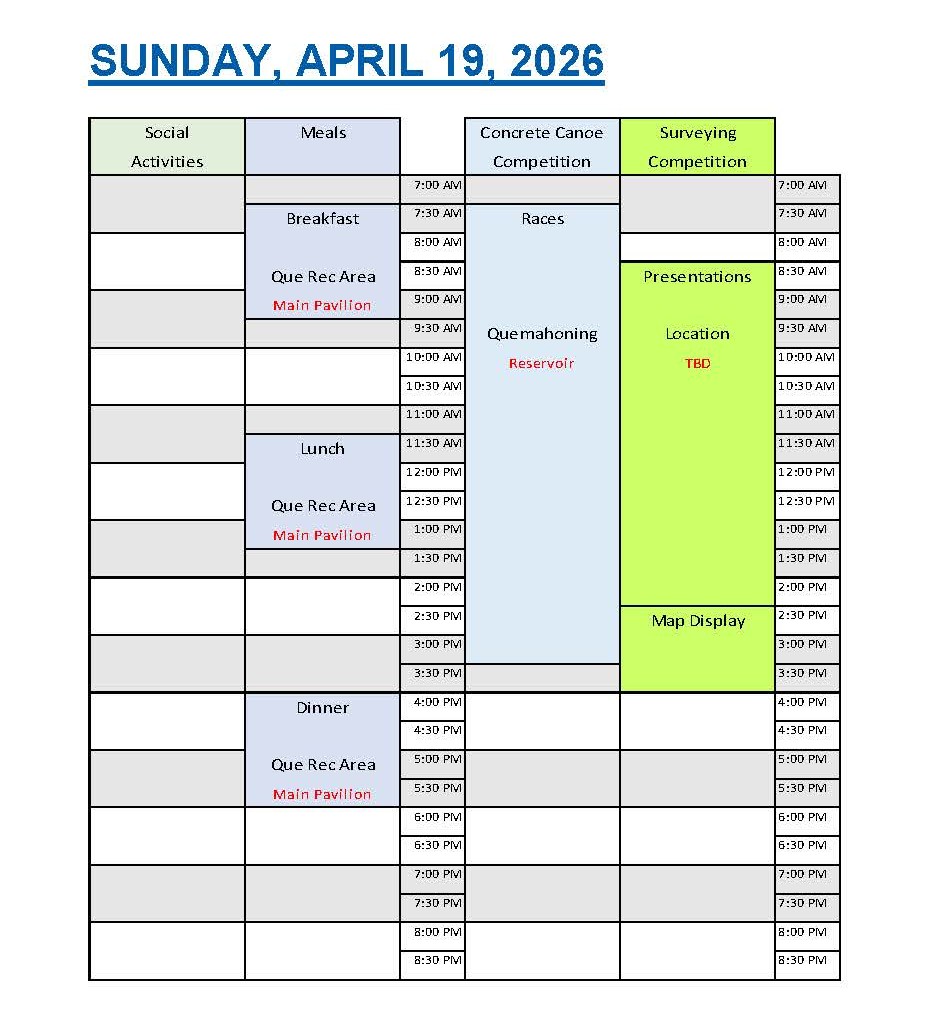 SUNDAY, APRIL 19, 2026

| Social Activities | Meals | | Concrete Canoe Competition | Surveying Competition | |
|---|---|---|---|---|---|
| | | 7:00 AM | | | 7:00 AM |
| | Breakfast | 7:30 AM | Races | | 7:30 AM |
| | | 8:00 AM | | | 8:00 AM |
| | Que Rec Area | 8:30 AM | | Presentations | 8:30 AM |
| | Main Pavilion | 9:00 AM | | | 9:00 AM |
| | | 9:30 AM | Quemahoning | Location | 9:30 AM |
| | | 10:00 AM | Reservoir | TBD | 10:00 AM |
| | | 10:30 AM | | | 10:30 AM |
| | | 11:00 AM | | | 11:00 AM |
| | Lunch | 11:30 AM | | | 11:30 AM |
| | | 12:00 PM | | | 12:00 PM |
| | Que Rec Area | 12:30 PM | | | 12:30 PM |
| | Main Pavilion | 1:00 PM | | | 1:00 PM |
| | | 1:30 PM | | | 1:30 PM |
| | | 2:00 PM | | | 2:00 PM |
| | | 2:30 PM | | Map Display | 2:30 PM |
| | | 3:00 PM | | | 3:00 PM |
| | | 3:30 PM | | | 3:30 PM |
| | Dinner | 4:00 PM | | | 4:00 PM |
| | | 4:30 PM | | | 4:30 PM |
| | Que Rec Area | 5:00 PM | | | 5:00 PM |
| | Main Pavilion | 5:30 PM | | | 5:30 PM |
| | | 6:00 PM | | | 6:00 PM |
| | | 6:30 PM | | | 6:30 PM |
| | | 7:00 PM | | | 7:00 PM |
| | | 7:30 PM | | | 7:30 PM |
| | | 8:00 PM | | | 8:00 PM |
| | | 8:30 PM | | | 8:30 PM |